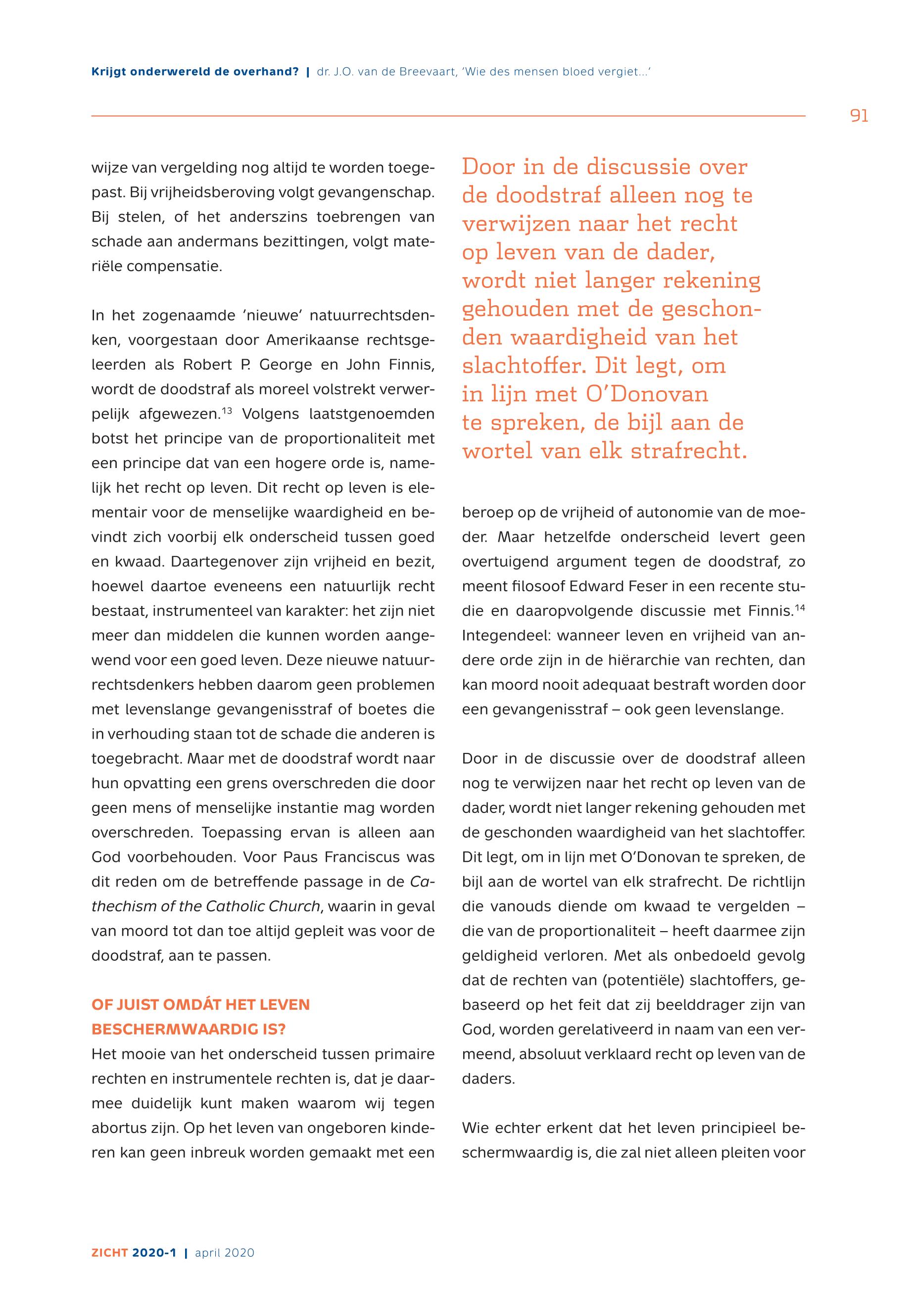 Krijgt onderwereld de overhand? | dr. J.O. van de Breevaart, 'Wie des mensen bloed vergiet...'

91

wijze van vergelding nog altijd te worden toegepast. Bij vrijheidsberoving volgt gevangenschap. Bij stelen, of het anderszins toebrengen van schade aan andermans bezittingen, volgt materiële compensatie.

In het zogenaamde 'nieuwe' natuurrechtsdenken, voorgestaan door Amerikaanse rechtsgeleerden als Robert P. George en John Finnis, wordt de doodstraf als moreel volstrekt verwerpelijk afgewezen.$^{13}$ Volgens laatstgenoemden botst het principe van de proportionaliteit met een principe dat van een hogere orde is, namelijk het recht op leven. Dit recht op leven is elementair voor de menselijke waardigheid en bevindt zich voorbij elk onderscheid tussen goed en kwaad. Daartegenover zijn vrijheid en bezit, hoewel daartoe eveneens een natuurlijk recht bestaat, instrumenteel van karakter: het zijn niet meer dan middelen die kunnen worden aangewend voor een goed leven. Deze nieuwe natuurrechtsdenkers hebben daarom geen problemen met levenslange gevangenisstraf of boetes die in verhouding staan tot de schade die anderen is toegebracht. Maar met de doodstraf wordt naar hun opvatting een grens overschreden die door geen mens of menselijke instantie mag worden overschreden. Toepassing ervan is alleen aan God voorbehouden. Voor Paus Franciscus was dit reden om de betreffende passage in de Cathechism of the Catholic Church, waarin in geval van moord tot dan toe altijd gepleit was voor de doodstraf, aan te passen.

OF JUIST OMDÁT HET LEVEN BESCHERMWAARDIG IS?
Het mooie van het onderscheid tussen primaire rechten en instrumentele rechten is, dat je daarmee duidelijk kunt maken waarom wij tegen abortus zijn. Op het leven van ongeboren kinderen kan geen inbreuk worden gemaakt met een

Door in de discussie over de doodstraf alleen nog te verwijzen naar het recht op leven van de dader, wordt niet langer rekening gehouden met de geschonden waardigheid van het slachtoffer. Dit legt, om in lijn met O'Donovan te spreken, de bijl aan de wortel van elk strafrecht.

beroep op de vrijheid of autonomie van de moeder. Maar hetzelfde onderscheid levert geen overtuigend argument tegen de doodstraf, zo meent filosoof Edward Feser in een recente studie en daaropvolgende discussie met Finnis.$^{14}$ Integendeel: wanneer leven en vrijheid van andere orde zijn in de hiërarchie van rechten, dan kan moord nooit adequaat bestraft worden door een gevangenisstraf – ook geen levenslange.

Door in de discussie over de doodstraf alleen nog te verwijzen naar het recht op leven van de dader, wordt niet langer rekening gehouden met de geschonden waardigheid van het slachtoffer. Dit legt, om in lijn met O'Donovan te spreken, de bijl aan de wortel van elk strafrecht. De richtlijn die vanouds diende om kwaad te vergelden – die van de proportionaliteit – heeft daarmee zijn geldigheid verloren. Met als onbedoeld gevolg dat de rechten van (potentiële) slachtoffers, gebaseerd op het feit dat zij beelddrager zijn van God, worden gerelativeerd in naam van een vermeend, absoluut verklaard recht op leven van de daders.

Wie echter erkent dat het leven principieel beschermwaardig is, die zal niet alleen pleiten voor

ZICHT 2020-1 | april 2020